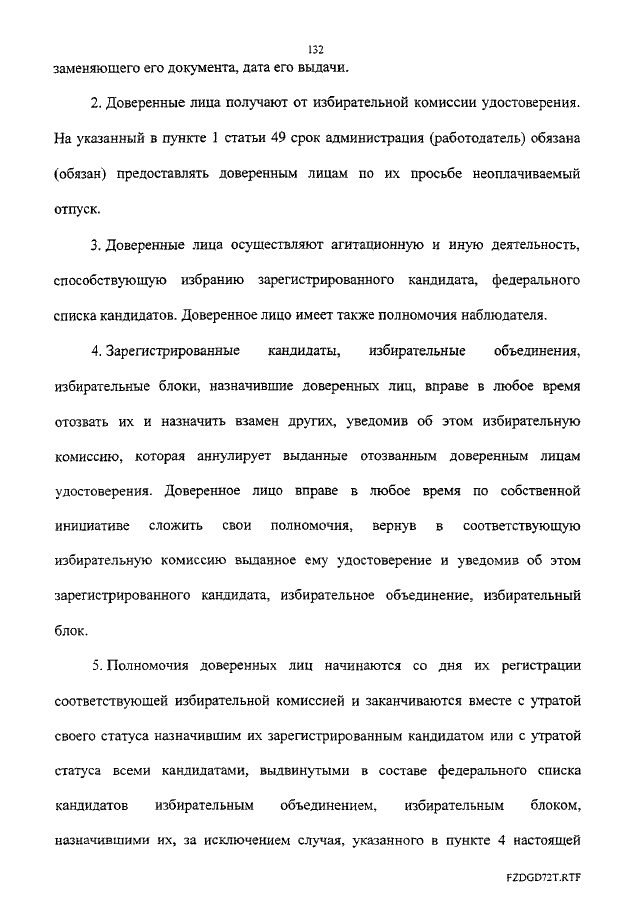 132

заменяющего его документа, дата его выдачи.

2. Доверенные лица получают от избирательной комиссии удостоверения. На указанный в пункте 1 статьи 49 срок администрация (работодатель) обязана (обязан) предоставлять доверенным лицам по их просьбе неоплачиваемый отпуск.

3. Доверенные лица осуществляют агитационную и иную деятельность, способствующую избранию зарегистрированного кандидата, федерального списка кандидатов. Доверенное лицо имеет также полномочия наблюдателя.

4. Зарегистрированные кандидаты, избирательные объединения, избирательные блоки, назначившие доверенных лиц, вправе в любое время отозвать их и назначить взамен других, уведомив об этом избирательную комиссию, которая аннулирует выданные отозванным доверенным лицам удостоверения. Доверенное лицо вправе в любое время по собственной инициативе сложить свои полномочия, вернув в соответствующую избирательную комиссию выданное ему удостоверение и уведомив об этом зарегистрированного кандидата, избирательное объединение, избирательный блок.

5. Полномочия доверенных лиц начинаются со дня их регистрации соответствующей избирательной комиссией и заканчиваются вместе с утратой своего статуса назначившим их зарегистрированным кандидатом или с утратой статуса всеми кандидатами, выдвинутыми в составе федерального списка кандидатов избирательным объединением, избирательным блоком, назначившими их, за исключением случая, указанного в пункте 4 настоящей

FZDGD72T.RTF